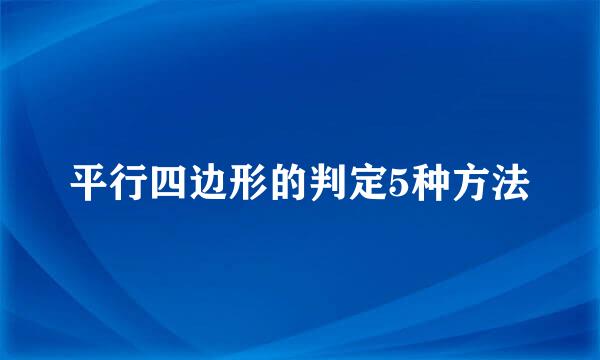 平行四边形的判定5种方法